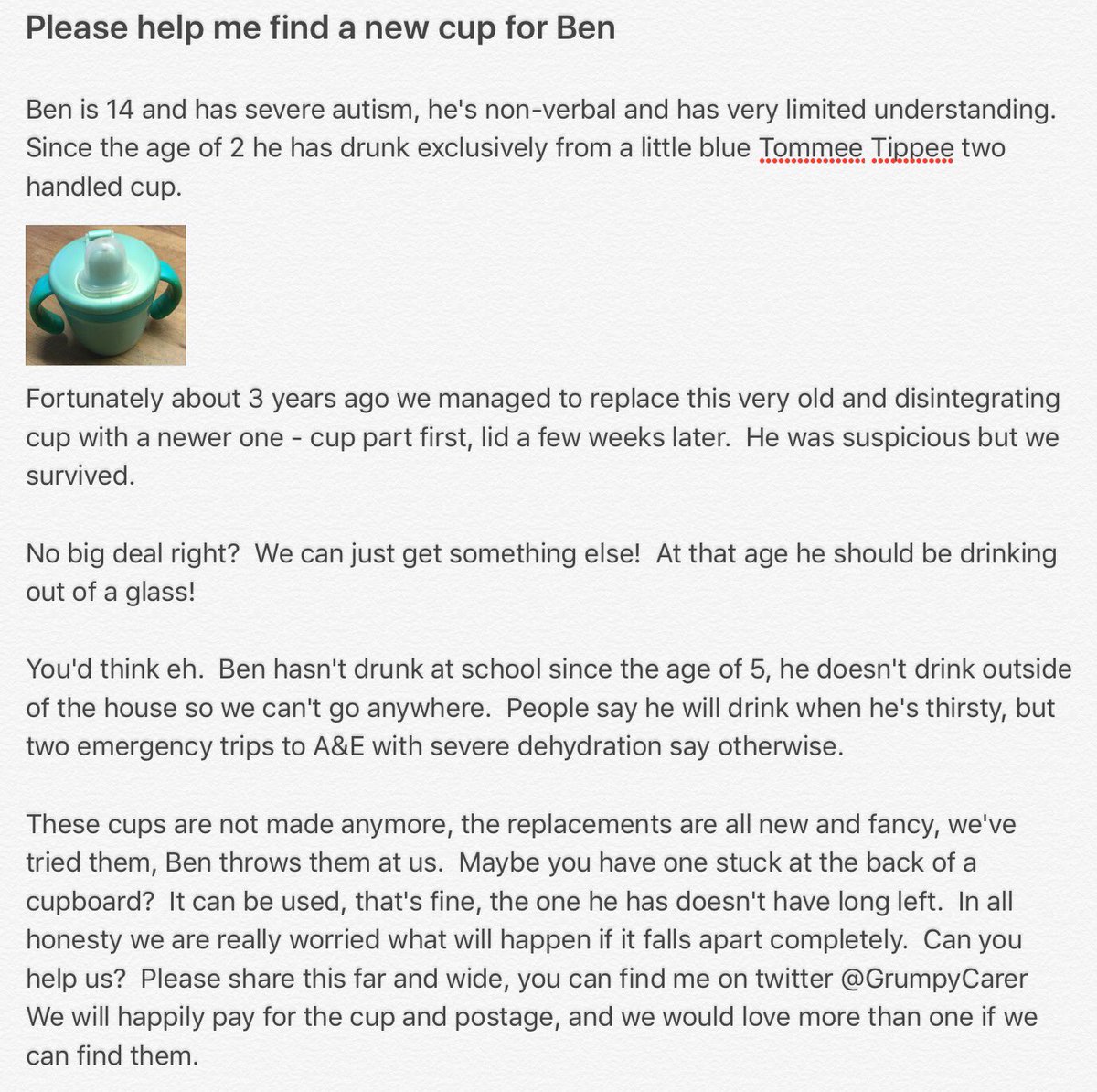 Please help me find a new cup for Ben

Ben is 14 and has severe autism, he's non-verbal and has very limited understanding. Since the age of 2 he has drunk exclusively from a little blue Tommee Tippee two handled cup.

Fortunately about 3 years ago we managed to replace this very old and disintegrating cup with a newer one - cup part first, lid a few weeks later. He was suspicious but we survived.

No big deal right? We can just get something else! At that age he should be drinking out of a glass!

You'd think eh. Ben hasn't drunk at school since the age of 5, he doesn't drink outside of the house so we can't go anywhere. People say he will drink when he's thirsty, but two emergency trips to A&E with severe dehydration say otherwise.

These cups are not made anymore, the replacements are all new and fancy, we've tried them, Ben throws them at us. Maybe you have one stuck at the back of a cupboard? It can be used, that's fine, the one he has doesn't have long left. In all honesty we are really worried what will happen if it falls apart completely. Can you help us? Please share this far and wide, you can find me on twitter @GrumpyCarer We will happily pay for the cup and postage, and we would love more than one if we can find them.